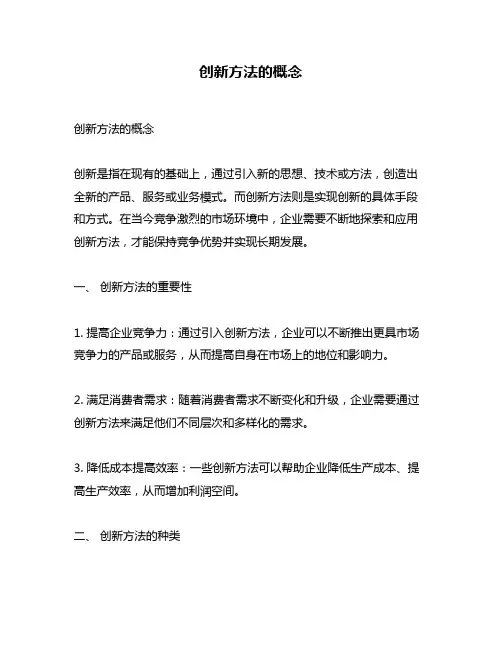 创新方法的概念

创新方法的概念

创新是指在现有的基础上，通过引入新的思想、技术或方法，创造出全新的产品、服务或业务模式。而创新方法则是实现创新的具体手段和方式。在当今竞争激烈的市场环境中，企业需要不断地探索和应用创新方法，才能保持竞争优势并实现长期发展。

一、 创新方法的重要性

1. 提高企业竞争力：通过引入创新方法，企业可以不断推出更具市场竞争力的产品或服务，从而提高自身在市场上的地位和影响力。

2. 满足消费者需求：随着消费者需求不断变化和升级，企业需要通过创新方法来满足他们不同层次和多样化的需求。

3. 降低成本提高效率：一些创新方法可以帮助企业降低生产成本、提高生产效率，从而增加利润空间。

二、 创新方法的种类